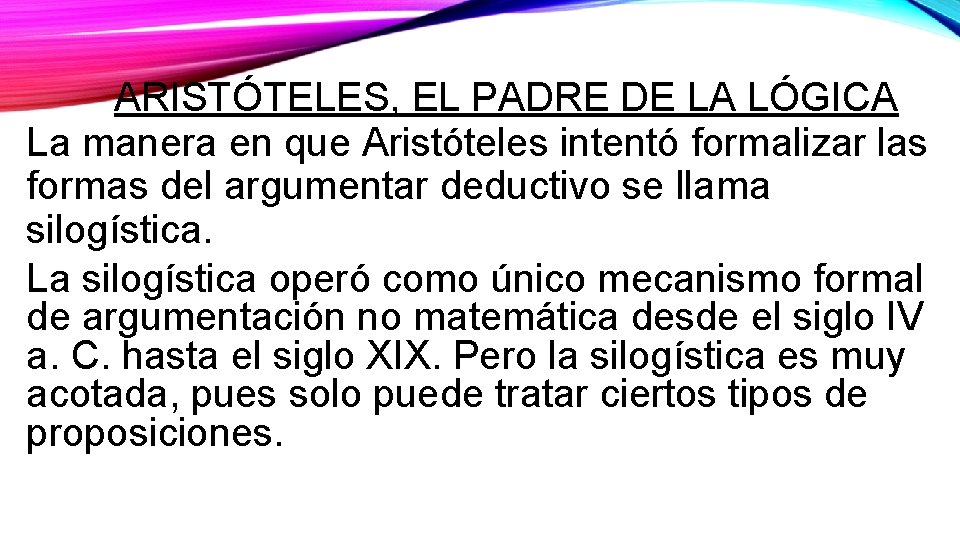 ARISTÓTELES, EL PADRE DE LA LÓGICA

La manera en que Aristóteles intentó formalizar las formas del argumentar deductivo se llama silogística.

La silogística operó como único mecanismo formal de argumentación no matemática desde el siglo IV a. C. hasta el siglo XIX. Pero la silogística es muy acotada, pues solo puede tratar ciertos tipos de proposiciones.